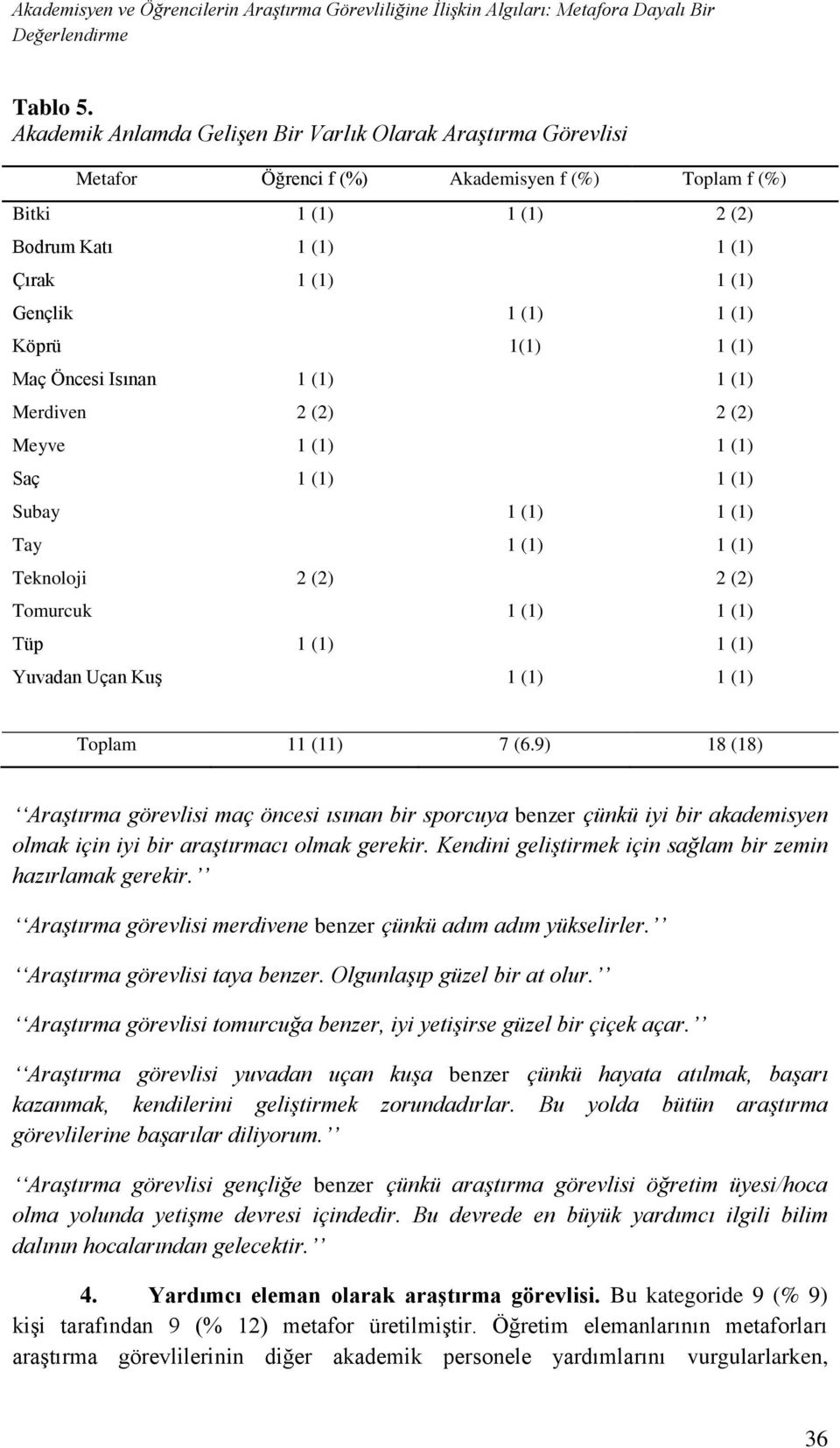 Akademisyen ve Öğrencilerin Araştırma Görevliliğine İlişkin Algıları: Metafora Dayalı Bir Değerlendirme

Tablo 5.
Akademik Anlamda Gelişen Bir Varlık Olarak Araştırma Görevlisi

| Metafor | Öğrenci f (%) | Akademisyen f (%) | Toplam f (%) |
|---|---|---|---|
| Bitki | 1 (1) | 1 (1) | 2 (2) |
| Bodrum Katı | 1 (1) | | 1 (1) |
| Çırak | 1 (1) | | 1 (1) |
| Gençlik | | 1 (1) | 1 (1) |
| Köprü | | 1(1) | 1 (1) |
| Maç Öncesi Isınan | 1 (1) | | 1 (1) |
| Merdiven | 2 (2) | | 2 (2) |
| Meyve | 1 (1) | | 1 (1) |
| Saç | 1 (1) | | 1 (1) |
| Subay | | 1 (1) | 1 (1) |
| Tay | | 1 (1) | 1 (1) |
| Teknoloji | 2 (2) | | 2 (2) |
| Tomurcuk | | 1 (1) | 1 (1) |
| Tüp | 1 (1) | | 1 (1) |
| Yuvadan Uçan Kuş | | 1 (1) | 1 (1) |
| Toplam | 11 (11) | 7 (6.9) | 18 (18) |

‘‘Araştırma görevlisi maç öncesi ısınan bir sporcuya benzer çünkü iyi bir akademisyen olmak için iyi bir araştırmacı olmak gerekir. Kendini geliştirmek için sağlam bir zemin hazırlamak gerekir.’’

‘‘Araştırma görevlisi merdivene benzer çünkü adım adım yükselirler.’’

‘‘Araştırma görevlisi taya benzer. Olgunlaşıp güzel bir at olur.’’

‘‘Araştırma görevlisi tomurcuğa benzer, iyi yetişirse güzel bir çiçek açar.’’

‘‘Araştırma görevlisi yuvadan uçan kuşa benzer çünkü hayata atılmak, başarı kazanmak, kendilerini geliştirmek zorundadırlar. Bu yolda bütün araştırma görevlilerine başarılar diliyorum.’’

‘‘Araştırma görevlisi gençliğe benzer çünkü araştırma görevlisi öğretim üyesi/hoca olma yolunda yetişme devresi içindedir. Bu devrede en büyük yardımcı ilgili bilim dalının hocalarından gelecektir.’’

4. Yardımcı eleman olarak araştırma görevlisi. Bu kategoride 9 (% 9) kişi tarafından 9 (% 12) metafor üretilmiştir. Öğretim elemanlarının metaforları araştırma görevlilerinin diğer akademik personele yardımlarını vurgularken,

36